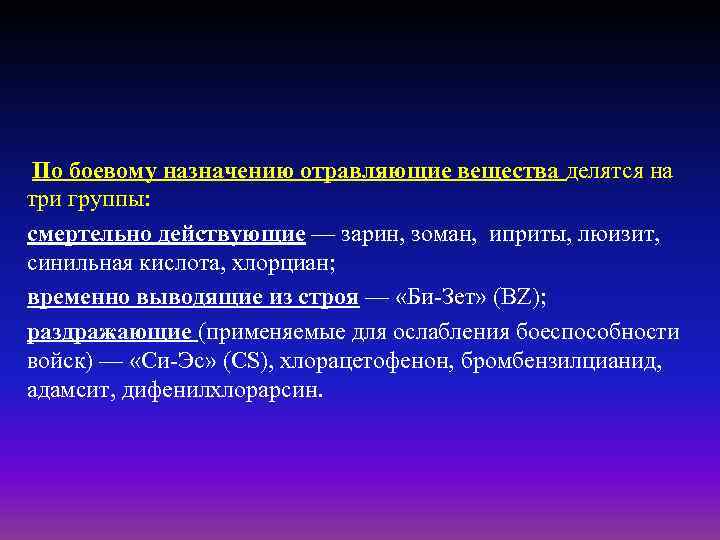 По боевому назначению отравляющие вещества делятся на три группы:

смертельно действующие — зарин, зоман, иприты, люизит, синильная кислота, хлорциан;

временно выводящие из строя — «Би-Зет» (BZ);

раздражающие (применяемые для ослабления боеспособности войск) — «Си-Эс» (CS), хлорацетофенон, бромбензилцианид, адамсит, дифенилхлорарсин.